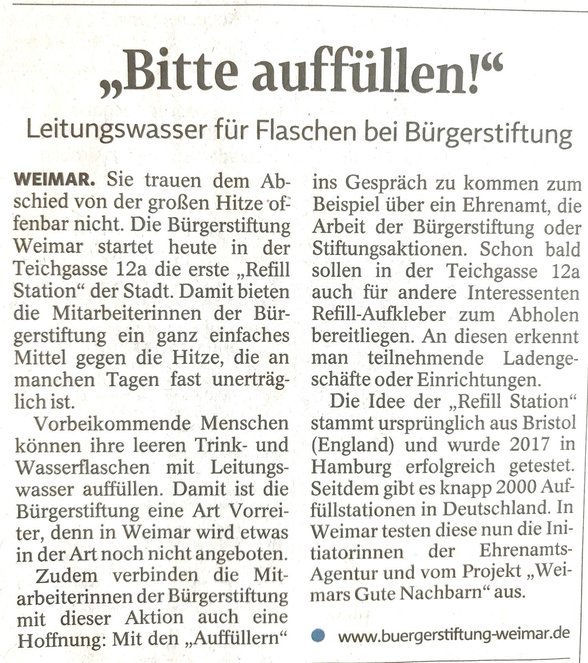 „Bitte auffüllen!“

Leitungswasser für Flaschen bei Bürgerstiftung

WEIMAR. Sie trauen dem Abschied von der großen Hitze offenbar nicht. Die Bürgerstiftung Weimar startet heute in der Teichgasse 12a die erste „Refill Station“ der Stadt. Damit bieten die Mitarbeiterinnen der Bürgerstiftung ein ganz einfaches Mittel gegen die Hitze, die an manchen Tagen fast unerträglich ist.

Vorbeikommende Menschen können ihre leeren Trink- und Wasserflaschen mit Leitungswasser auffüllen. Damit ist die Bürgerstiftung eine Art Vorreiter, denn in Weimar wird etwas in der Art noch nicht angeboten.

Zudem verbinden die Mitarbeiterinnen der Bürgerstiftung mit dieser Aktion auch eine Hoffnung: Mit den „Auffüllern“ ins Gespräch zu kommen zum Beispiel über ein Ehrenamt, die Arbeit der Bürgerstiftung oder Stiftungsaktionen. Schon bald sollen in der Teichgasse 12a auch für andere Interessenten Refill-Aufkleber zum Abholen bereitliegen. An diesen erkennt man teilnehmende Ladengeschäfte oder Einrichtungen.

Die Idee der „Refill Station“ stammt ursprünglich aus Bristol (England) und wurde 2017 in Hamburg erfolgreich getestet. Seitdem gibt es knapp 2000 Auffüllstationen in Deutschland. In Weimar testen diese nun die Initiatorinnen der Ehrenamts-Agentur und vom Projekt „Weimars Gute Nachbarn“ aus.

www.buergerstiftung-weimar.de